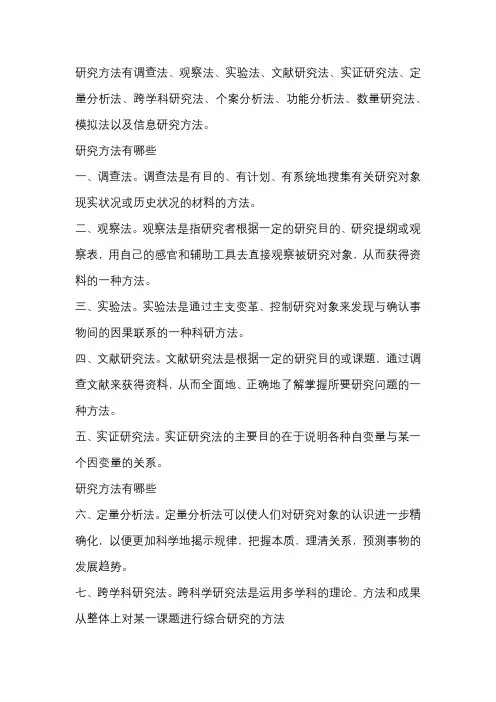 研究方法有调查法、观察法、实验法、文献研究法、实证研究法、定量分析法、跨学科研究法、个案分析法、功能分析法、数量研究法、模拟法以及信息研究方法。

研究方法有哪些

一、调查法。调查法是有目的、有计划、有系统地搜集有关研究对象现实状况或历史状况的材料的方法。

二、观察法。观察法是指研究者根据一定的研究目的、研究提纲或观察表，用自己的感官和辅助工具去直接观察被研究对象，从而获得资料的一种方法。

三、实验法。实验法是通过主支变革、控制研究对象来发现与确认事物间的因果联系的一种科研方法。

四、文献研究法。文献研究法是根据一定的研究目的或课题，通过调查文献来获得资料，从而全面地、正确地了解掌握所要研究问题的一种方法。

五、实证研究法。实证研究法的主要目的在于说明各种自变量与某一个因变量的关系。

研究方法有哪些

六、定量分析法。定量分析法可以使人们对研究对象的认识进一步精确化，以便更加科学地揭示规律，把握本质，理清关系，预测事物的发展趋势。

七、跨学科研究法。跨科学研究法是运用多学科的理论、方法和成果从整体上对某一课题进行综合研究的方法